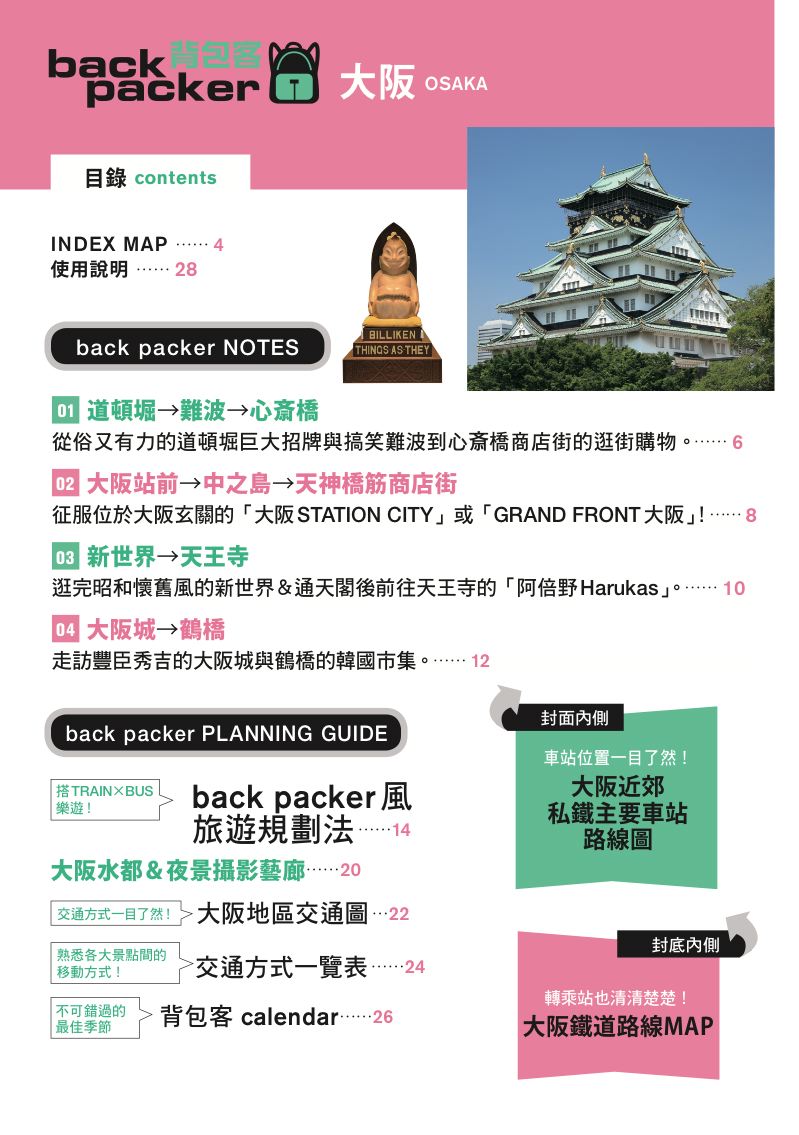 back packer 背包客 大阪 OSAKA

目錄 contents

INDEX MAP …… 4
使用說明 …… 28

BILLIKEN
THINGS AS THEY

back packer NOTES

01 道頓堀→難波→心斎橋
從俗又有力的道頓堀巨大招牌與搞笑難波到心斎橋商店街的逛街購物。…… 6

02 大阪站前→中之島→天神橋筋商店街
征服位於大阪玄關的「大阪STATION CITY」或「GRAND FRONT大阪」! …… 8

03 新世界→天王寺
逛完昭和懷舊風的新世界＆通天閣後前往天王寺的「阿倍野Harukas」。…… 10

04 大阪城→鶴橋
走訪豐臣秀吉的大阪城與鶴橋的韓國市集。…… 12

back packer PLANNING GUIDE

搭TRAIN×BUS樂遊！ back packer風旅遊規劃法 ……14

大阪水都＆夜景攝影藝廊……20

交通方式一目了然！ 大阪地區交通圖 …22

熟悉各大景點間的移動方式！ 交通方式一覽表 ……24

不可錯過的最佳季節 背包客 calendar……26

封面內側
車站位置一目了然！
大阪近郊私鐵主要車站路線圖

封底內側
轉乘站也清清楚楚！
大阪鐵道路線MAP